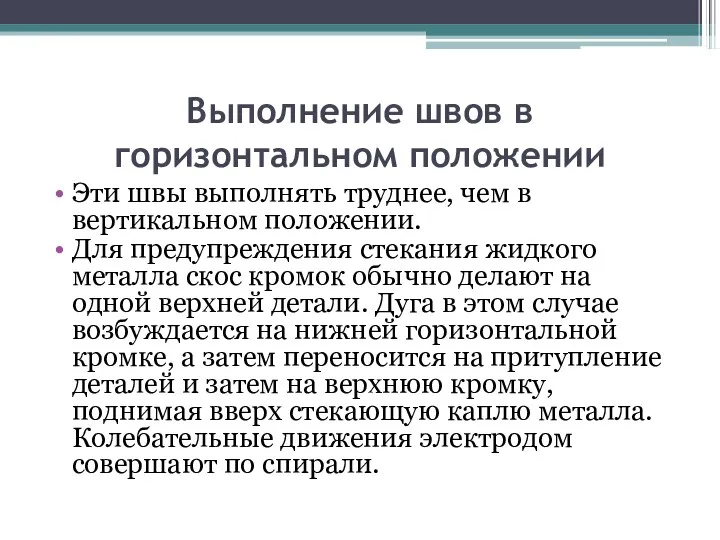 Выполнение швов в горизонтальном положении

• Эти швы выполнять труднее, чем в вертикальном положении.
• Для предупреждения стекания жидкого металла скос кромок обычно делают на одной верхней детали. Дуга в этом случае возбуждается на нижней горизонтальной кромке, а затем переносится на притупление деталей и затем на верхнюю кромку, поднимая вверх стекающую каплю металла. Колебательные движения электродом совершают по спирали.